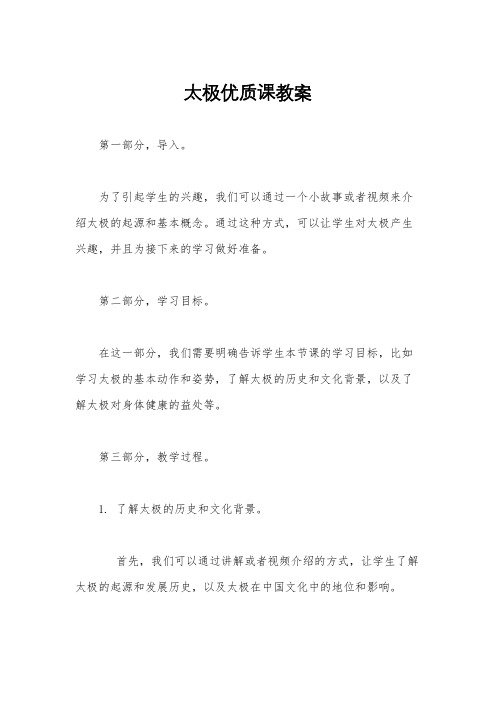 太极优质课教案

第一部分，导入。

为了引起学生的兴趣，我们可以通过一个小故事或者视频来介绍太极的起源和基本概念。通过这种方式，可以让学生对太极产生兴趣，并且为接下来的学习做好准备。

第二部分，学习目标。

在这一部分，我们需要明确告诉学生本节课的学习目标，比如学习太极的基本动作和姿势，了解太极的历史和文化背景，以及了解太极对身体健康的益处等。

第三部分，教学过程。

1. 了解太极的历史和文化背景。

首先，我们可以通过讲解或者视频介绍的方式，让学生了解太极的起源和发展历史，以及太极在中国文化中的地位和影响。